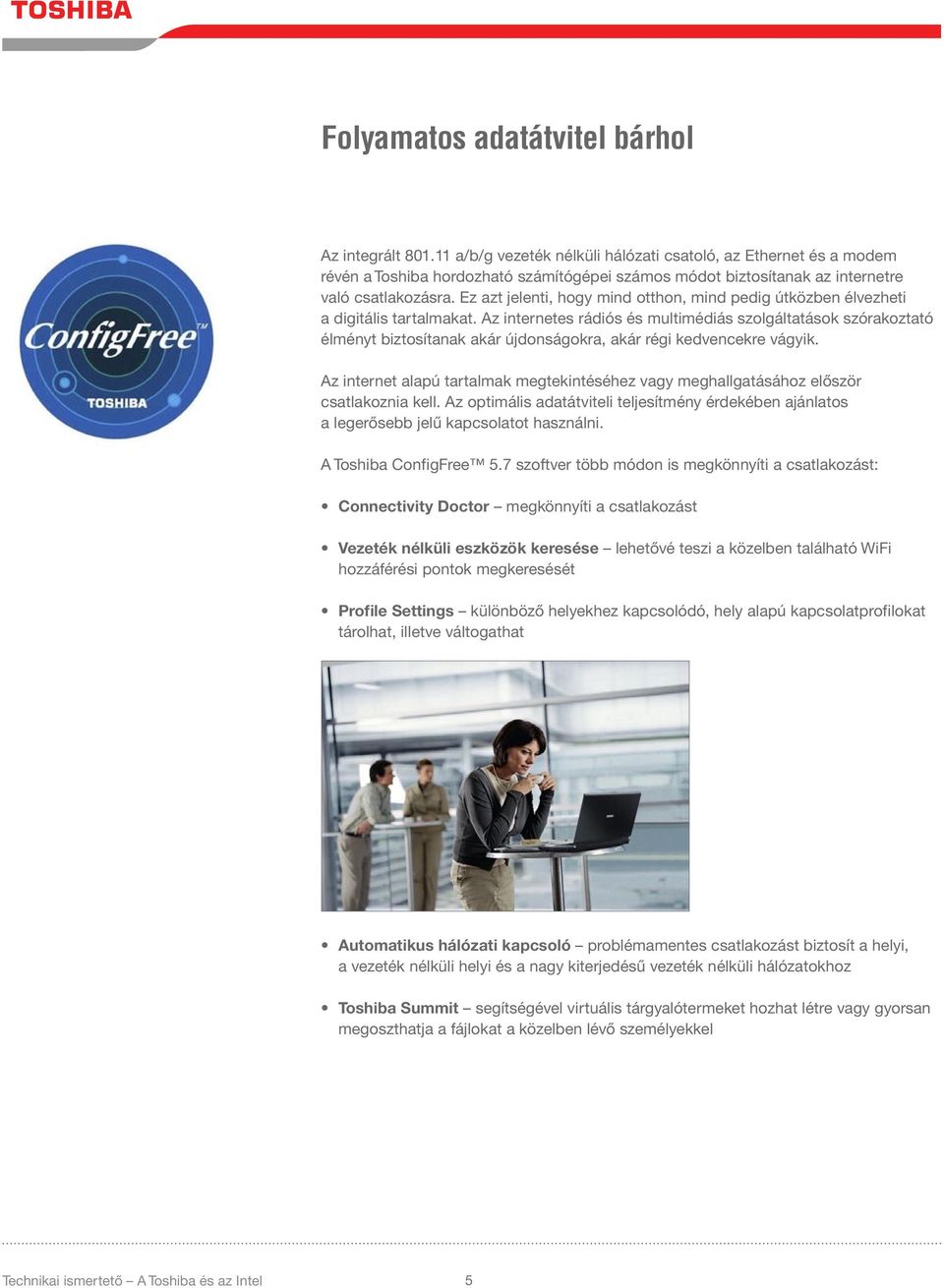 TOSHIBA

Folyamatos adatátvitel bárhol

ConfigFree™
TOSHIBA

Az integrált 801.11 a/b/g vezeték nélküli hálózati csatoló, az Ethernet és a modem révén a Toshiba hordozható számítógépei számos módot biztosítanak az internetre való csatlakozásra. Ez azt jelenti, hogy mind otthon, mind pedig útközben élvezheti a digitális tartalmakat. Az internetes rádiós és multimédiás szolgáltatások szórakoztató élményt biztosítanak akár újdonságokra, akár régi kedvencekre vágyik.

Az internet alapú tartalmak megtekintéséhez vagy meghallgatásához először csatlakoznia kell. Az optimális adatátviteli teljesítmény érdekében ajánlatos a legerősebb jelű kapcsolatot használni.

A Toshiba ConfigFree™ 5.7 szoftver több módon is megkönnyíti a csatlakozást:

• Connectivity Doctor – megkönnyíti a csatlakozást

• Vezeték nélküli eszközök keresése – lehetővé teszi a közelben található WiFi hozzáférési pontok megkeresését

• Profile Settings – különböző helyekhez kapcsolódó, hely alapú kapcsolatprofilokat tárolhat, illetve váltogathat

• Automatikus hálózati kapcsoló – problémamentes csatlakozást biztosít a helyi, a vezeték nélküli helyi és a nagy kiterjedésű vezeték nélküli hálózatokhoz

• Toshiba Summit – segítségével virtuális tárgyalótermeket hozhat létre vagy gyorsan megoszthatja a fájlokat a közelben lévő személyekkel

Technikai ismertető – A Toshiba és az Intel 5